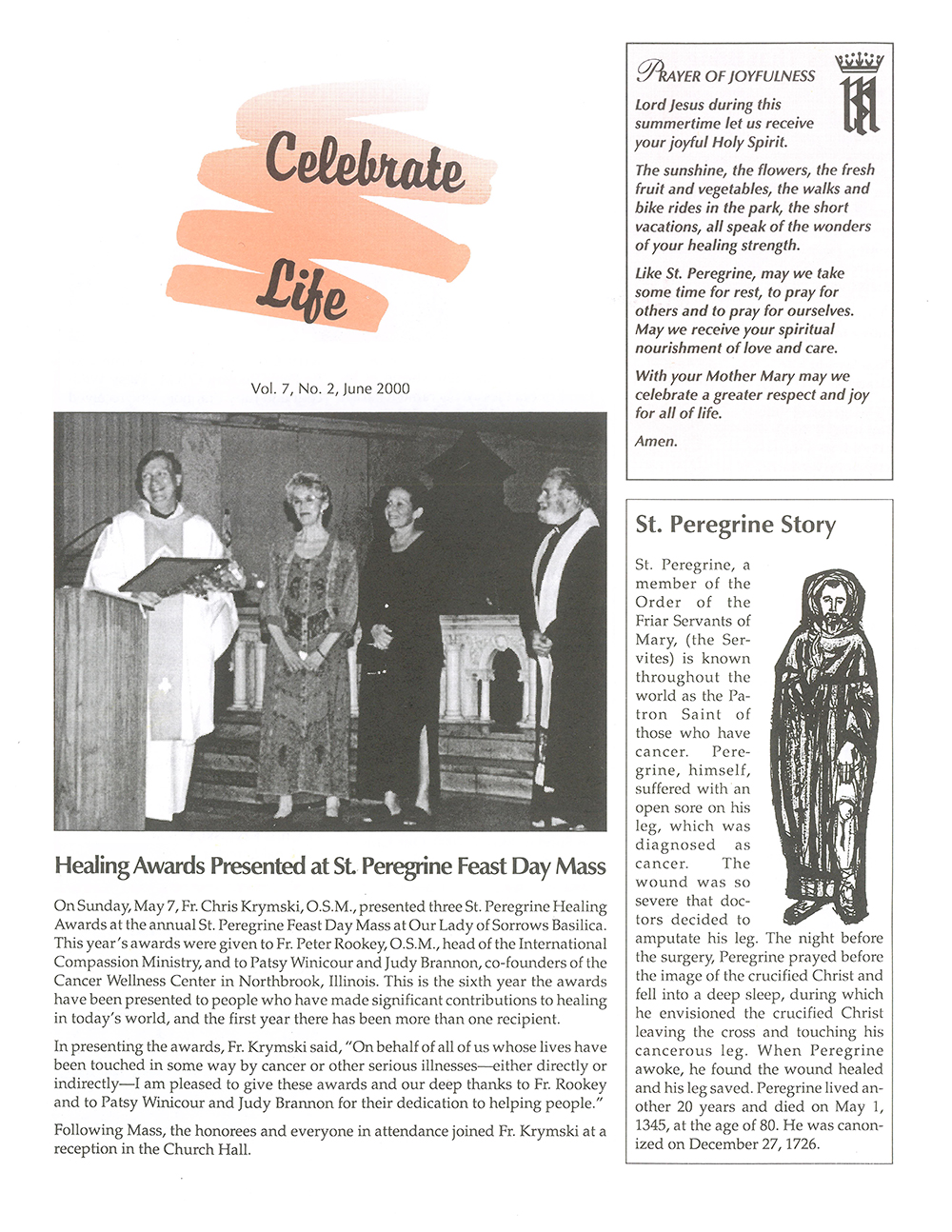 Celebrate Life

Vol. 7, No. 2, June 2000

Healing Awards Presented at St. Peregrine Feast Day Mass

On Sunday, May 7, Fr. Chris Krymski, O.S.M., presented three St. Peregrine Healing Awards at the annual St. Peregrine Feast Day Mass at Our Lady of Sorrows Basilica. This year's awards were given to Fr. Peter Rookey, O.S.M., head of the International Compassion Ministry, and to Patsy Winicour and Judy Brannon, co-founders of the Cancer Wellness Center in Northbrook, Illinois. This is the sixth year the awards have been presented to people who have made significant contributions to healing in today's world, and the first year there has been more than one recipient.

In presenting the awards, Fr. Krymski said, "On behalf of all of us whose lives have been touched in some way by cancer or other serious illnesses—either directly or indirectly—I am pleased to give these awards and our deep thanks to Fr. Rookey and to Patsy Winicour and Judy Brannon for their dedication to helping people."

Following Mass, the honorees and everyone in attendance joined Fr. Krymski at a reception in the Church Hall.

PRAYER OF JOYFULNESS

Lord Jesus during this summertime let us receive your joyful Holy Spirit.

The sunshine, the flowers, the fresh fruit and vegetables, the walks and bike rides in the park, the short vacations, all speak of the wonders of your healing strength.

Like St. Peregrine, may we take some time for rest, to pray for others and to pray for ourselves. May we receive your spiritual nourishment of love and care.

With your Mother Mary may we celebrate a greater respect and joy for all of life.

Amen.

St. Peregrine Story

St. Peregrine, a member of the Order of the Friar Servants of Mary, (the Servites) is known throughout the world as the Patron Saint of those who have cancer. Peregrine, himself, suffered with an open sore on his leg, which was diagnosed as cancer. The wound was so severe that doctors decided to amputate his leg. The night before the surgery, Peregrine prayed before the image of the crucified Christ and fell into a deep sleep, during which he envisioned the crucified Christ leaving the cross and touching his cancerous leg. When Peregrine awoke, he found the wound healed and his leg saved. Peregrine lived another 20 years and died on May 1, 1345, at the age of 80. He was canonized on December 27, 1726.